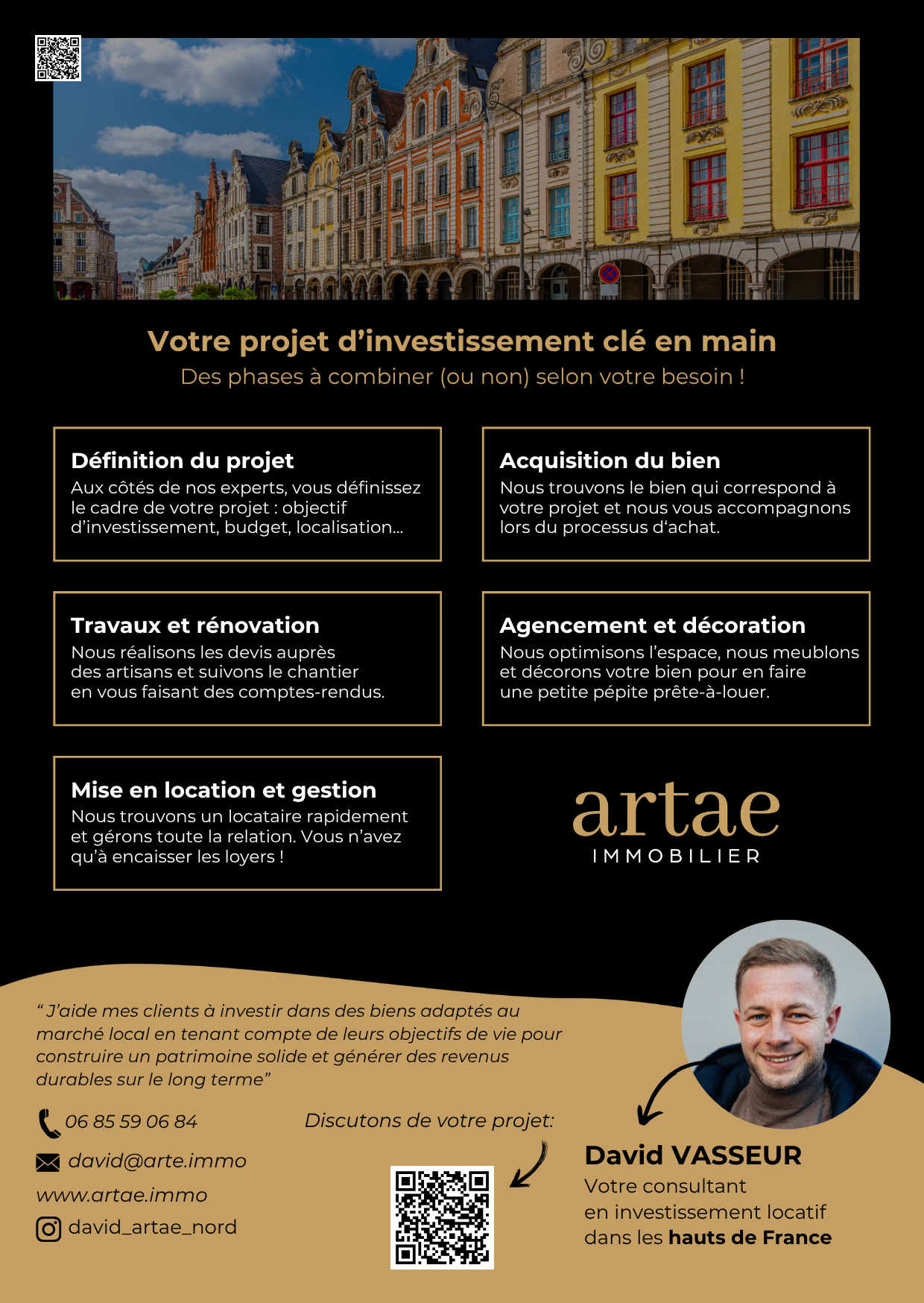 Votre projet d’investissement clé en main
Des phases à combiner (ou non) selon votre besoin !

Définition du projet
Aux côtés de nos experts, vous définissez le cadre de votre projet : objectif d’investissement, budget, localisation...

Acquisition du bien
Nous trouvons le bien qui correspond à votre projet et nous vous accompagnons lors du processus d‘achat.

Travaux et rénovation
Nous réalisons les devis auprès des artisans et suivons le chantier en vous faisant des comptes-rendus.

Agencement et décoration
Nous optimisons l’espace, nous meublons et décorons votre bien pour en faire une petite pépite prête-à-louer.

Mise en location et gestion
Nous trouvons un locataire rapidement et gérons toute la relation. Vous n’avez qu’à encaisser les loyers !

artae
IMMOBILIER

“ J’aide mes clients à investir dans des biens adaptés au marché local en tenant compte de leurs objectifs de vie pour construire un patrimoine solide et générer des revenus durables sur le long terme”

06 85 59 06 84
david@arte.immo
www.artae.immo
david_artae_nord

Discutons de votre projet:

David VASSEUR
Votre consultant en investissement locatif dans les hauts de France